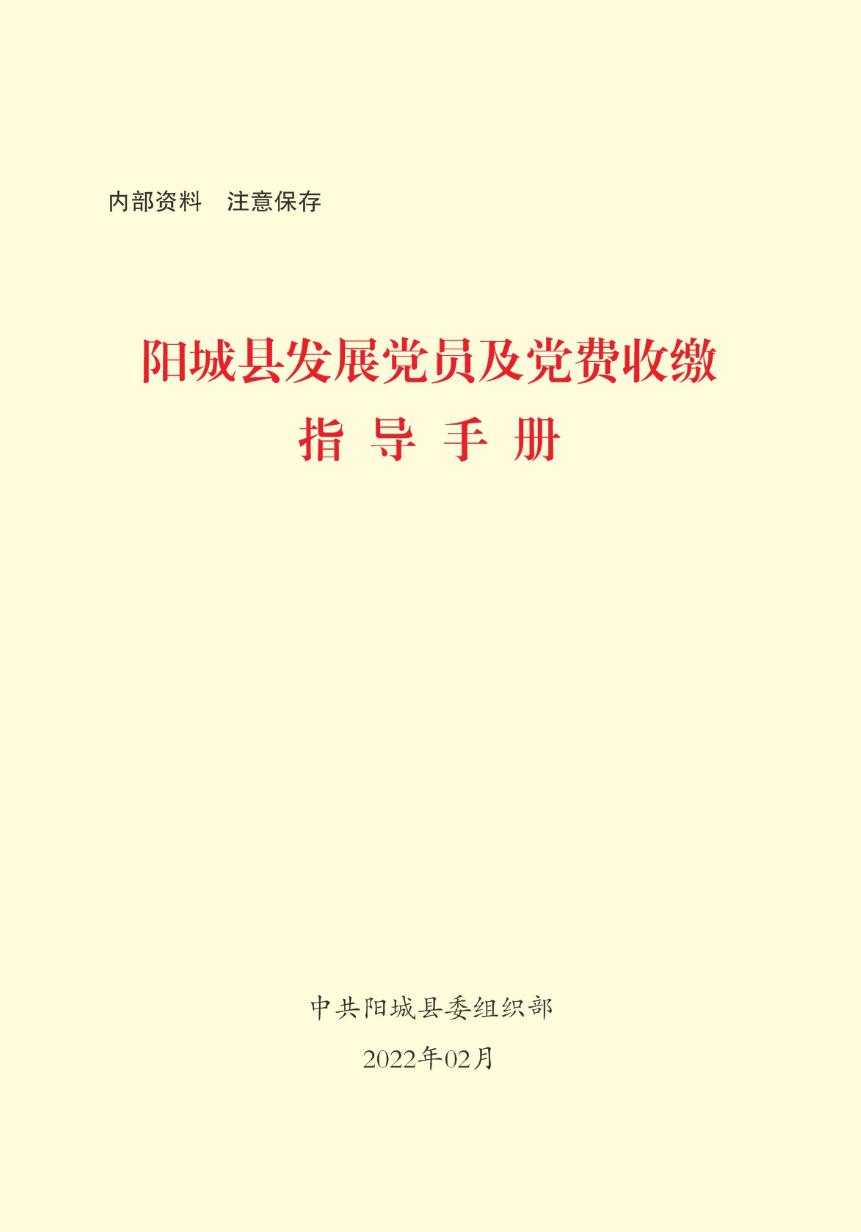 内部资料　注意保存

阳城县发展党员及党费收缴
指 导 手 册

中共阳城县委组织部
2022年02月